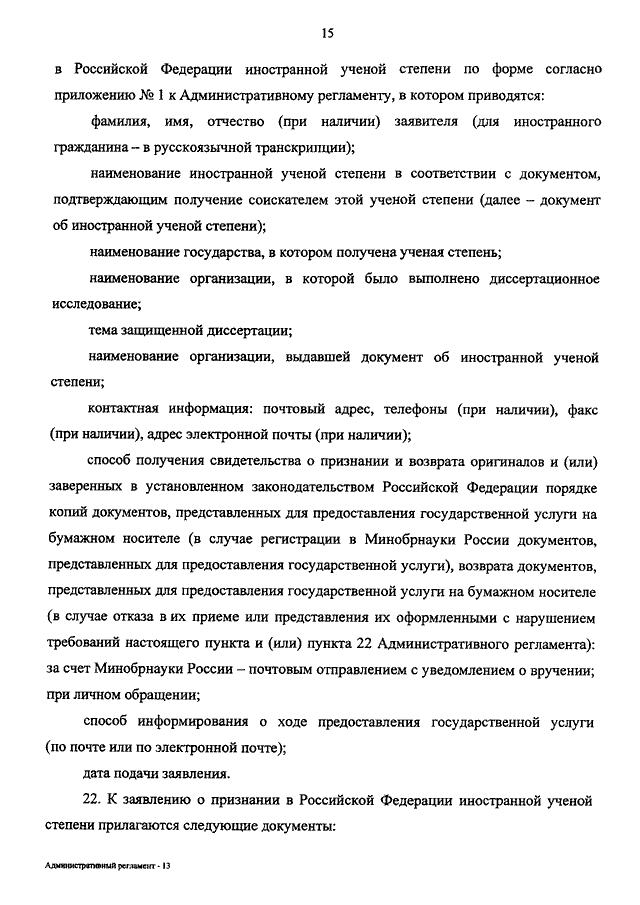 15

в Российской Федерации иностранной ученой степени по форме согласно приложению № 1 к Административному регламенту, в котором приводятся:

фамилия, имя, отчество (при наличии) заявителя (для иностранного гражданина – в русскоязычной транскрипции);

наименование иностранной ученой степени в соответствии с документом, подтверждающим получение соискателем этой ученой степени (далее – документ об иностранной ученой степени);

наименование государства, в котором получена ученая степень;

наименование организации, в которой было выполнено диссертационное исследование;

тема защищенной диссертации;

наименование организации, выдавшей документ об иностранной ученой степени;

контактная информация: почтовый адрес, телефоны (при наличии), факс (при наличии), адрес электронной почты (при наличии);

способ получения свидетельства о признании и возврата оригиналов и (или) заверенных в установленном законодательством Российской Федерации порядке копий документов, представленных для предоставления государственной услуги на бумажном носителе (в случае регистрации в Минобрнауки России документов, представленных для предоставления государственной услуги), возврата документов, представленных для предоставления государственной услуги на бумажном носителе (в случае отказа в их приеме или представления их оформленными с нарушением требований настоящего пункта и (или) пункта 22 Административного регламента): за счет Минобрнауки России – почтовым отправлением с уведомлением о вручении; при личном обращении;

способ информирования о ходе предоставления государственной услуги (по почте или по электронной почте);

дата подачи заявления.

22. К заявлению о признании в Российской Федерации иностранной ученой степени прилагаются следующие документы:

Административный регламент - 13